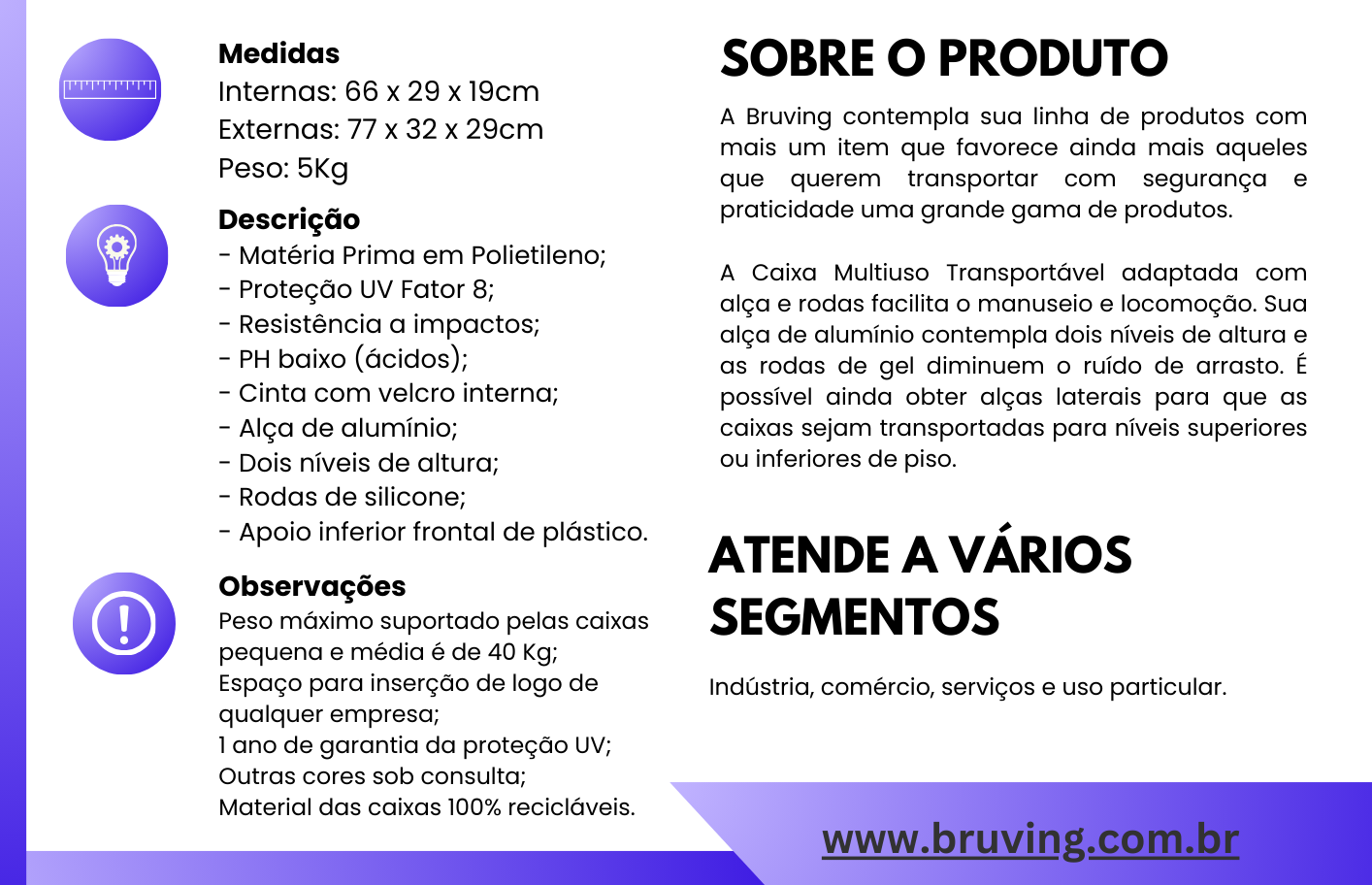 Medidas
Internas: 66 x 29 x 19cm
Externas: 77 x 32 x 29cm
Peso: 5Kg

Descrição
- Matéria Prima em Polietileno;
- Proteção UV Fator 8;
- Resistência a impactos;
- PH baixo (ácidos);
- Cinta com velcro interna;
- Alça de alumínio;
- Dois níveis de altura;
- Rodas de silicone;
- Apoio inferior frontal de plástico.

Observações
Peso máximo suportado pelas caixas pequena e média é de 40 Kg;
Espaço para inserção de logo de qualquer empresa;
1 ano de garantia da proteção UV;
Outras cores sob consulta;
Material das caixas 100% recicláveis.

SOBRE O PRODUTO

A Bruving contempla sua linha de produtos com mais um item que favorece ainda mais aqueles que querem transportar com segurança e praticidade uma grande gama de produtos.

A Caixa Multiuso Transportável adaptada com alça e rodas facilita o manuseio e locomoção. Sua alça de alumínio contempla dois níveis de altura e as rodas de gel diminuem o ruído de arrasto. É possível ainda obter alças laterais para que as caixas sejam transportadas para níveis superiores ou inferiores de piso.

ATENDE A VÁRIOS SEGMENTOS

Indústria, comércio, serviços e uso particular.

www.bruving.com.br